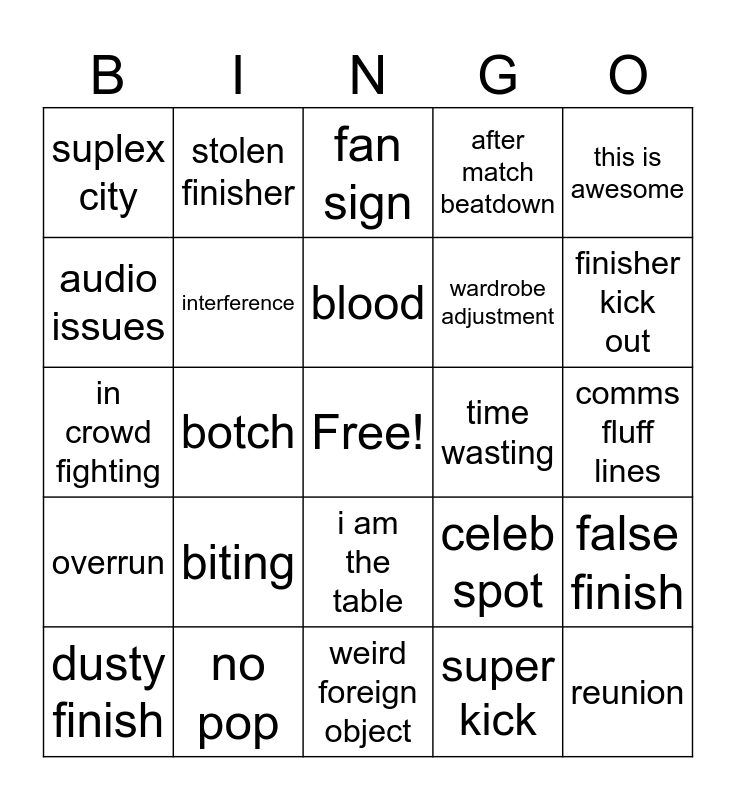 | B | I | N | G | O |
|---|---|---|---|---|
| suplex city | stolen finisher | fan sign | after match beatdown | this is awesome |
| audio issues | interference | blood | wardrobe adjustment | finisher kick out |
| in crowd fighting | botch | Free! | time wasting | comms fluff lines |
| overrun | biting | i am the table | celeb spot | false finish |
| dusty finish | no pop | weird foreign object | super kick | reunion |